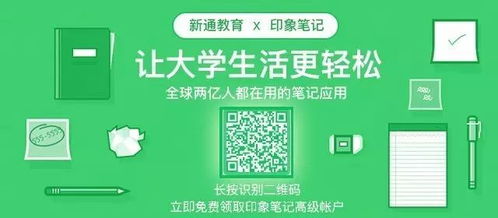 新通教育 x 印象笔记

让大学生活更轻松

全球两亿人都在用的笔记应用

555-5555

长按识别二维码

立即免费领取印象笔记高级帐户